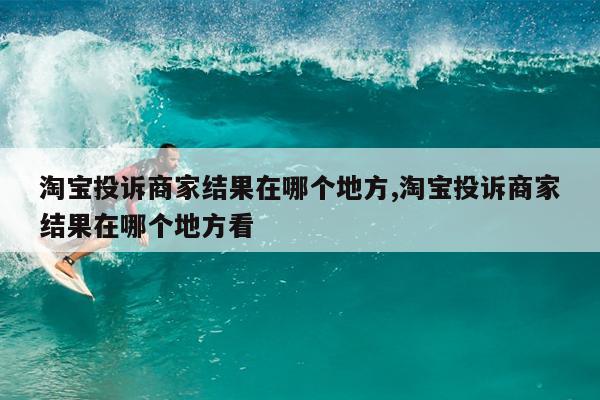 淘宝投诉商家结果在哪个地方,淘宝投诉商家结果在哪个地方看